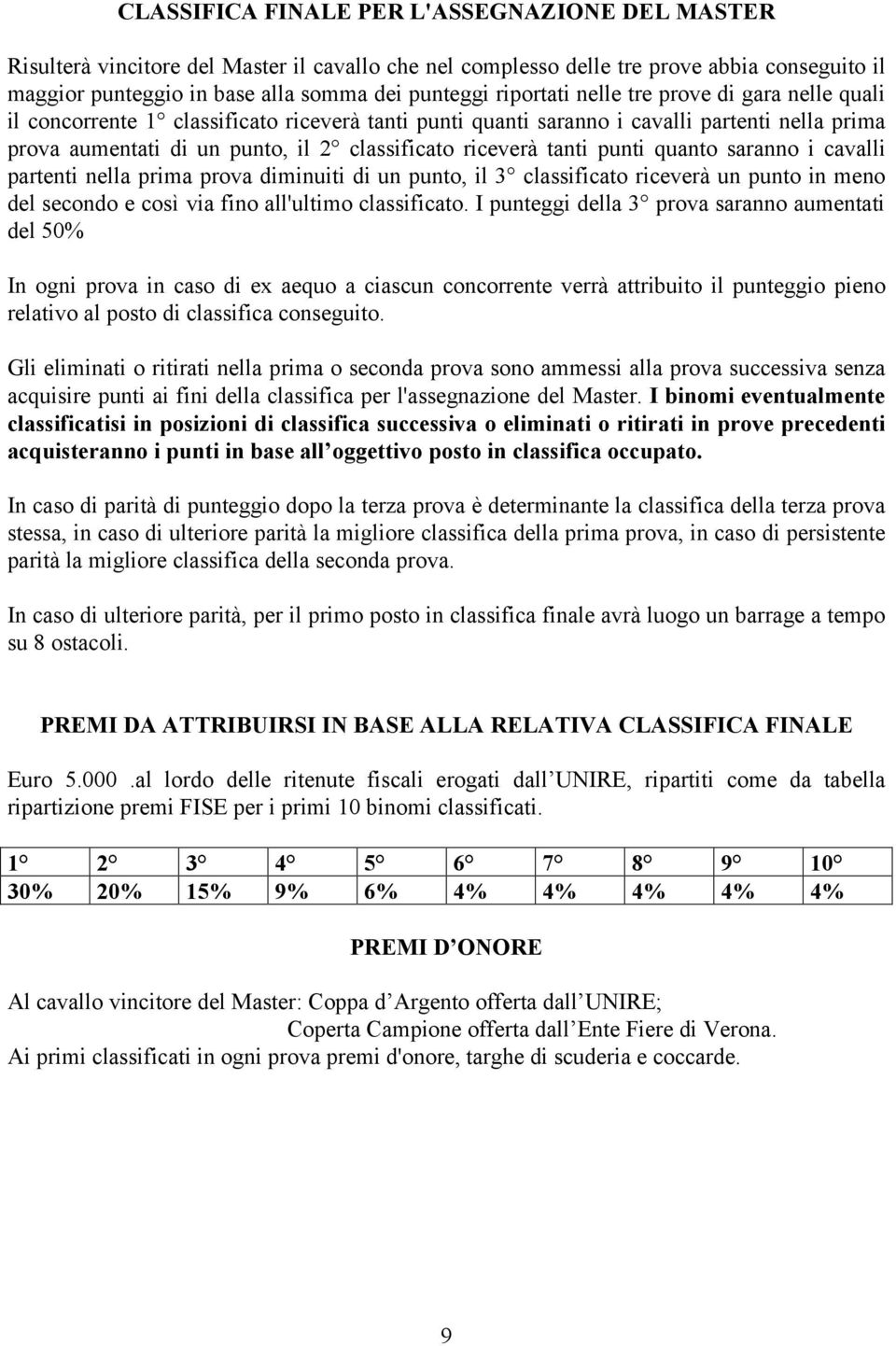 CLASSIFICA FINALE PER L'ASSEGNAZIONE DEL MASTER

Risulterà vincitore del Master il cavallo che nel complesso delle tre prove abbia conseguito il maggior punteggio in base alla somma dei punteggi riportati nelle tre prove di gara nelle quali il concorrente 1° classificato riceverà tanti punti quanti saranno i cavalli partenti nella prima prova aumentati di un punto, il 2° classificato riceverà tanti punti quanto saranno i cavalli partenti nella prima prova diminuiti di un punto, il 3° classificato riceverà un punto in meno del secondo e così via fino all'ultimo classificato. I punteggi della 3° prova saranno aumentati del 50%

In ogni prova in caso di ex aequo a ciascun concorrente verrà attribuito il punteggio pieno relativo al posto di classifica conseguito.

Gli eliminati o ritirati nella prima o seconda prova sono ammessi alla prova successiva senza acquisire punti ai fini della classifica per l'assegnazione del Master. I binomi eventualmente classificatisi in posizioni di classifica successiva o eliminati o ritirati in prove precedenti acquisteranno i punti in base all oggettivo posto in classifica occupato.

In caso di parità di punteggio dopo la terza prova è determinante la classifica della terza prova stessa, in caso di ulteriore parità la migliore classifica della prima prova, in caso di persistente parità la migliore classifica della seconda prova.

In caso di ulteriore parità, per il primo posto in classifica finale avrà luogo un barrage a tempo su 8 ostacoli.

PREMI DA ATTRIBUIRSI IN BASE ALLA RELATIVA CLASSIFICA FINALE

Euro 5.000 .al lordo delle ritenute fiscali erogati dall UNIRE, ripartiti come da tabella ripartizione premi FISE per i primi 10 binomi classificati.

| 1° | 2° | 3° | 4° | 5° | 6° | 7° | 8° | 9° | 10° |
|---|---|---|---|---|---|---|---|---|---|
| 30% | 20% | 15% | 9% | 6% | 4% | 4% | 4% | 4% | 4% |

PREMI D ONORE

Al cavallo vincitore del Master: Coppa d Argento offerta dall UNIRE;
Coperta Campione offerta dall Ente Fiere di Verona.
Ai primi classificati in ogni prova premi d'onore, targhe di scuderia e coccarde.

9